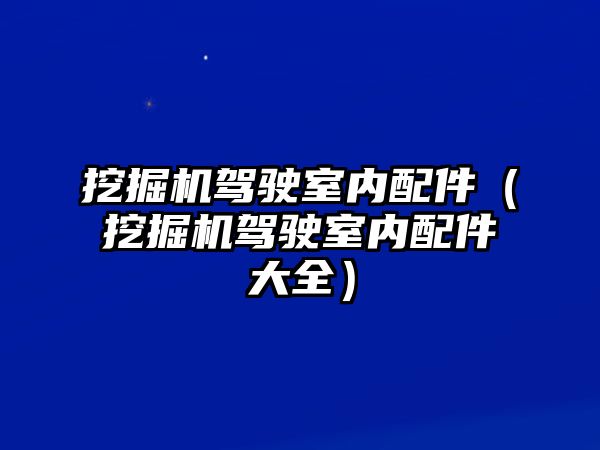 挖掘机驾驶室内配件（挖掘机驾驶室内配件大全）